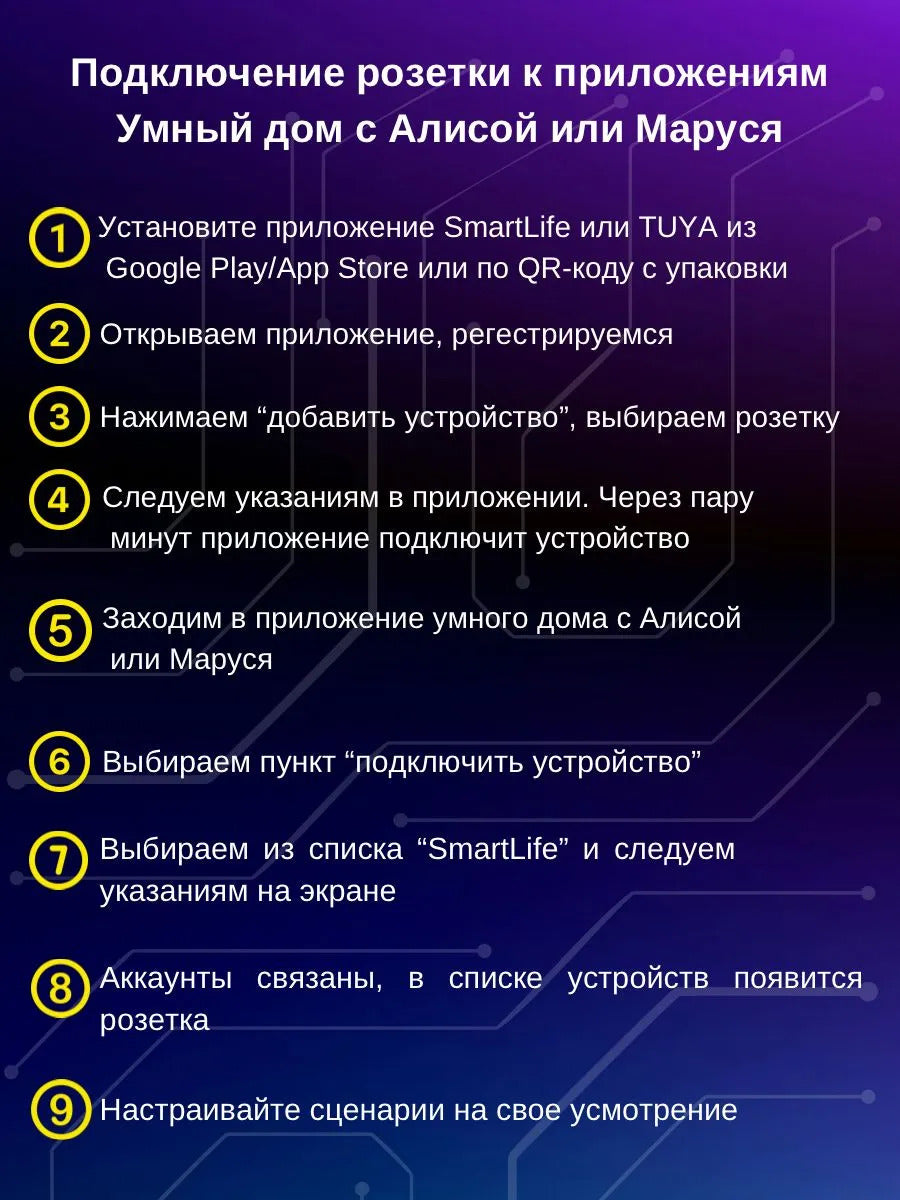 Подключение розетки к приложениям Умный дом с Алисой или Маруся

1 Установите приложение SmartLife или TUYA из Google Play/App Store или по QR-коду с упаковки

2 Открываем приложение, регестрируемся

3 Нажимаем “добавить устройство”, выбираем розетку

4 Следуем указаниям в приложении. Через пару минут приложение подключит устройство

5 Заходим в приложение умного дома с Алисой или Маруся

6 Выбираем пункт “подключить устройство”

7 Выбираем из списка “SmartLife” и следуем указаниям на экране

8 Аккаунты связаны, в списке устройств появится розетка

9 Настраивайте сценарии на свое усмотрение